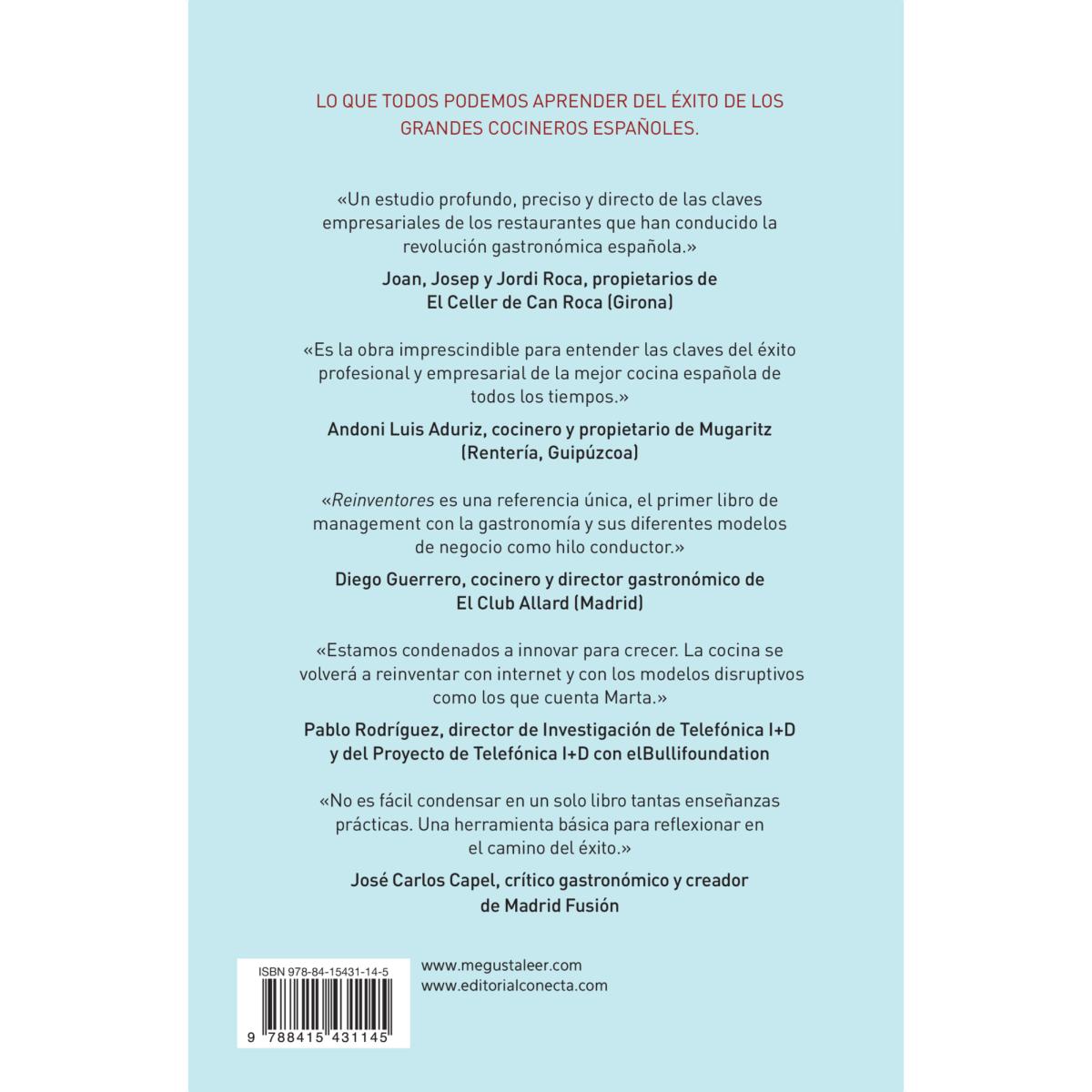 LO QUE TODOS PODEMOS APRENDER DEL ÉXITO DE LOS GRANDES COCINEROS ESPAÑOLES.

«Un estudio profundo, preciso y directo de las claves empresariales de los restaurantes que han conducido la revolución gastronómica española.»

Joan, Josep y Jordi Roca, propietarios de El Celler de Can Roca (Girona)

«Es la obra imprescindible para entender las claves del éxito profesional y empresarial de la mejor cocina española de todos los tiempos.»

Andoni Luis Aduriz, cocinero y propietario de Mugaritz (Rentería, Guipúzcoa)

«Reinventores es una referencia única, el primer libro de management con la gastronomía y sus diferentes modelos de negocio como hilo conductor.»

Diego Guerrero, cocinero y director gastronómico de El Club Allard (Madrid)

«Estamos condenados a innovar para crecer. La cocina se volverá a reinventar con internet y con los modelos disruptivos como los que cuenta Marta.»

Pablo Rodríguez, director de Investigación de Telefónica I+D y del Proyecto de Telefónica I+D con elBullifoundation

«No es fácil condensar en un solo libro tantas enseñanzas prácticas. Una herramienta básica para reflexionar en el camino del éxito.»

José Carlos Capel, crítico gastronómico y creador de Madrid Fusión

ISBN 978-84-15431-14-5

9 788415 431145

www.megustaleer.com
www.editorialconecta.com